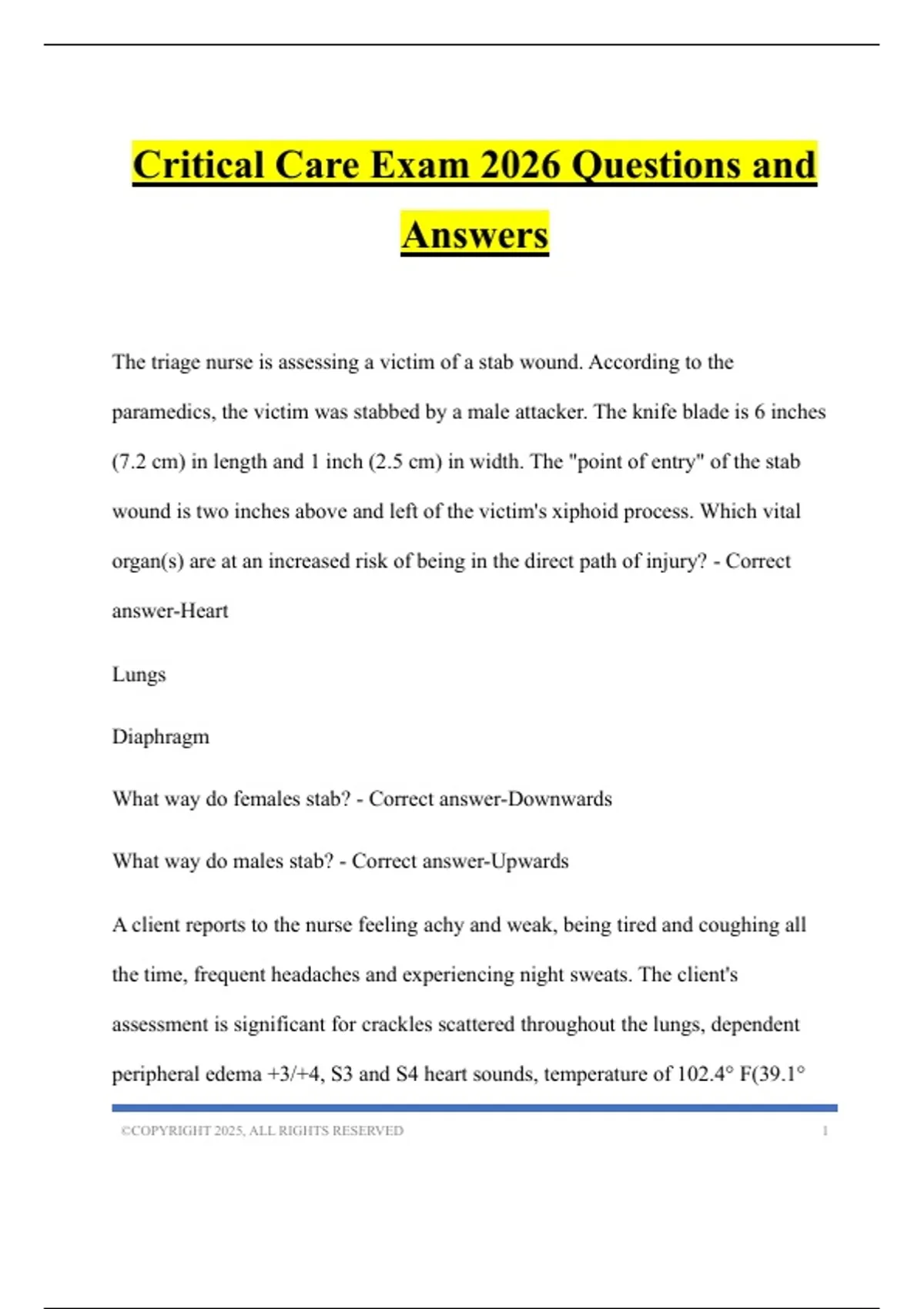 Critical Care Exam 2026 Questions and Answers

The triage nurse is assessing a victim of a stab wound. According to the paramedics, the victim was stabbed by a male attacker. The knife blade is 6 inches (7.2 cm) in length and 1 inch (2.5 cm) in width. The "point of entry" of the stab wound is two inches above and left of the victim's xiphoid process. Which vital organ(s) are at an increased risk of being in the direct path of injury? - Correct answer-Heart

Lungs

Diaphragm

What way do females stab? - Correct answer-Downwards

What way do males stab? - Correct answer-Upwards

A client reports to the nurse feeling achy and weak, being tired and coughing all the time, frequent headaches and experiencing night sweats. The client's assessment is significant for crackles scattered throughout the lungs, dependent peripheral edema +3/+4, S3 and S4 heart sounds, temperature of 102.4° F(39.1°

©COPYRIGHT 2025, ALL RIGHTS RESERVED 1